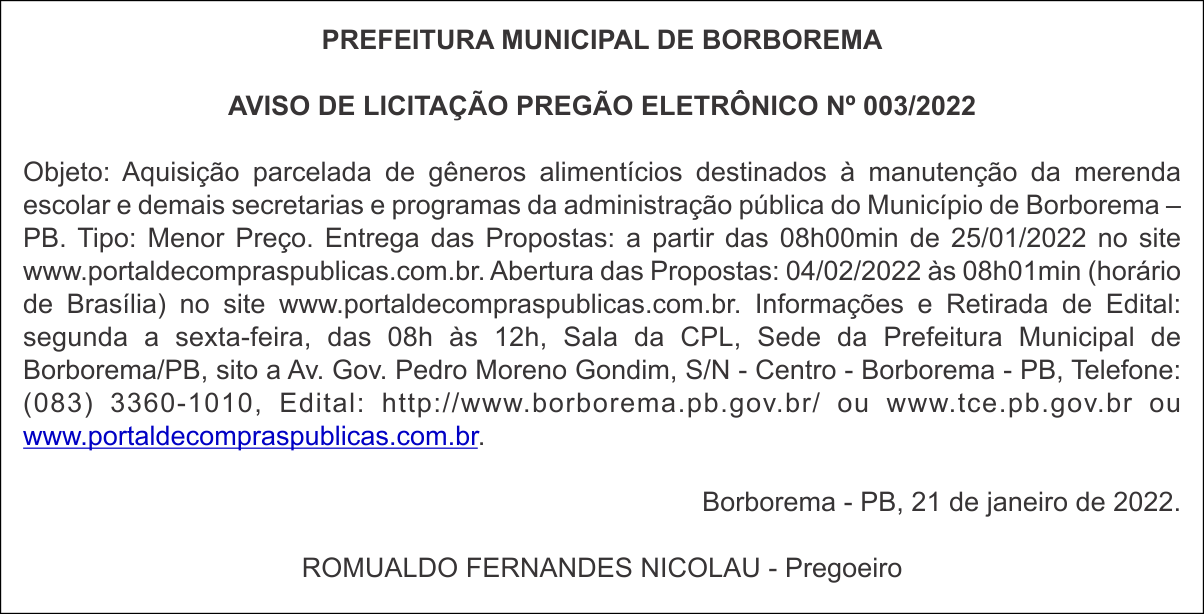 PREFEITURA MUNICIPAL DE BORBOREMA

AVISO DE LICITAÇÃO PREGÃO ELETRÔNICO Nº 003/2022

Objeto: Aquisição parcelada de gêneros alimentícios destinados à manutenção da merenda escolar e demais secretarias e programas da administração pública do Município de Borborema – PB. Tipo: Menor Preço. Entrega das Propostas: a partir das 08h00min de 25/01/2022 no site www.portaldecompraspublicas.com.br. Abertura das Propostas: 04/02/2022 às 08h01min (horário de Brasília) no site www.portaldecompraspublicas.com.br. Informações e Retirada de Edital: segunda a sexta-feira, das 08h às 12h, Sala da CPL, Sede da Prefeitura Municipal de Borborema/PB, sito a Av. Gov. Pedro Moreno Gondim, S/N - Centro - Borborema - PB, Telefone: (083) 3360-1010, Edital: http://www.borborema.pb.gov.br/ ou www.tce.pb.gov.br ou www.portaldecompraspublicas.com.br.

Borborema - PB, 21 de janeiro de 2022.

ROMUALDO FERNANDES NICOLAU - Pregoeiro